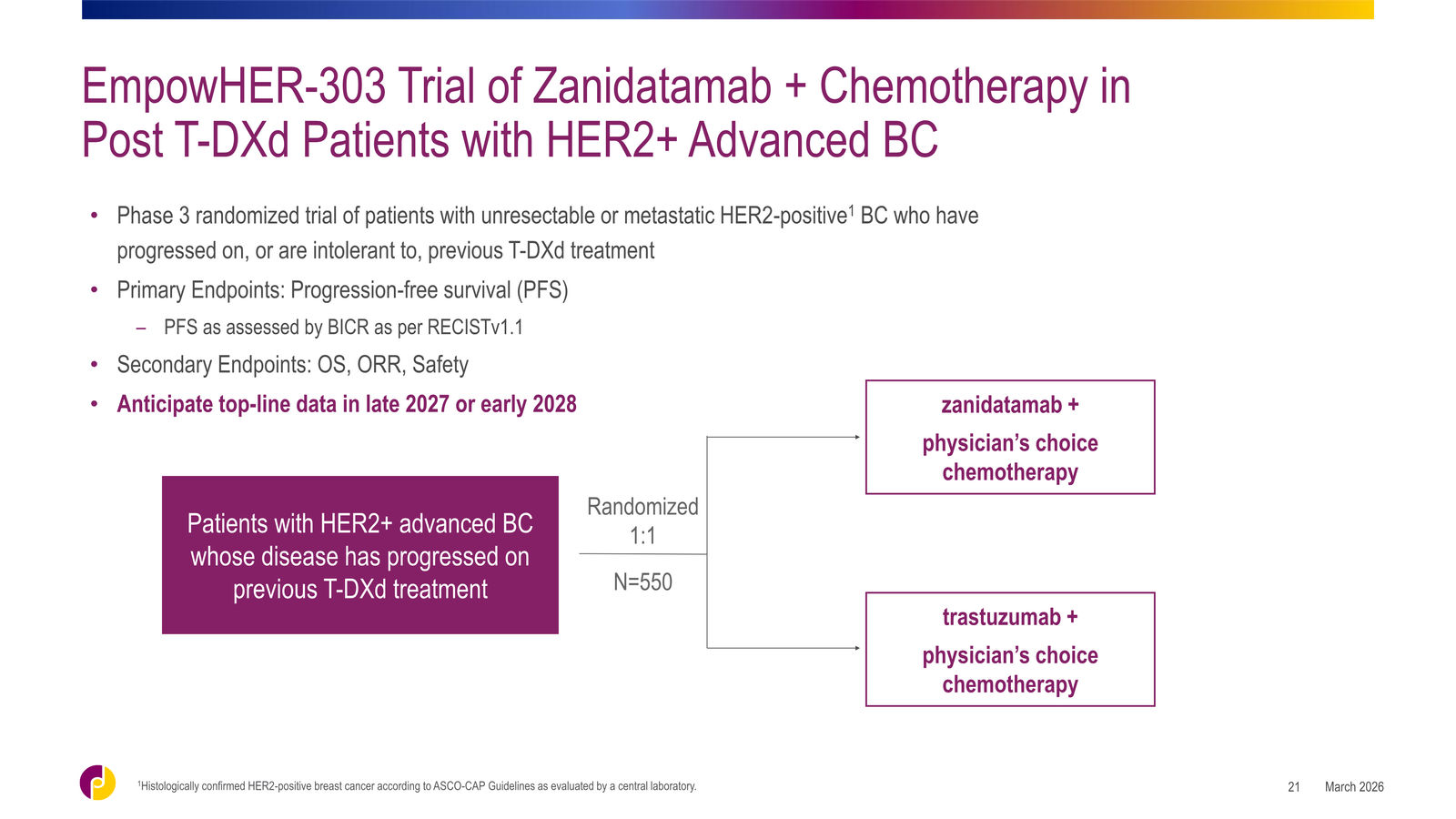 EmpowHER-303 Trial of Zanidatamab + Chemotherapy in Post T-DXd Patients with HER2+ Advanced BC

• Phase 3 randomized trial of patients with unresectable or metastatic HER2-positive$^1$ BC who have progressed on, or are intolerant to, previous T-DXd treatment

• Primary Endpoints: Progression-free survival (PFS)

– PFS as assessed by BICR as per RECISTv1.1

• Secondary Endpoints: OS, ORR, Safety

• Anticipate top-line data in late 2027 or early 2028

Patients with HER2+ advanced BC whose disease has progressed on previous T-DXd treatment

Randomized 1:1

N=550

zanidatamab +

physician's choice chemotherapy

trastuzumab +

physician's choice chemotherapy

$^1$Histologically confirmed HER2-positive breast cancer according to ASCO-CAP Guidelines as evaluated by a central laboratory.

21 March 2026